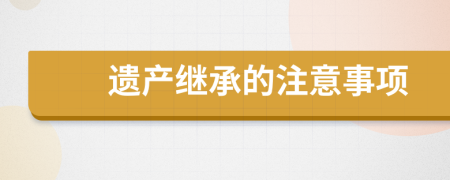 遗产继承的注意事项